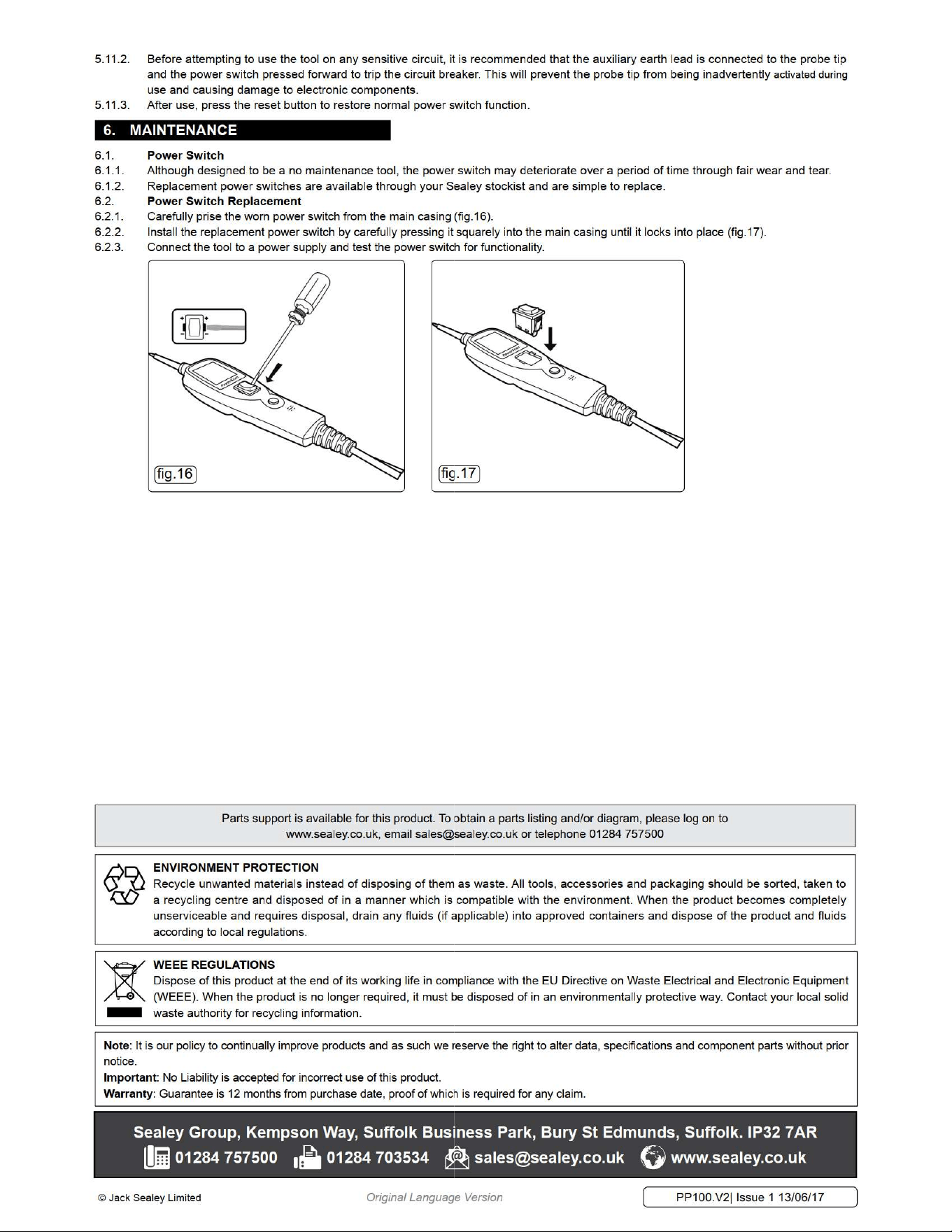 5.11.2. Before attempting to use the tool on any sensitive circuit, it is recommended that the auxiliary earth lead is connected to the probe tip and the power switch pressed forward to trip the circuit breaker. This will prevent the probe tip from being inadvertently activated during use and causing damage to electronic components.

5.11.3. After use, press the reset button to restore normal power switch function.

6. MAINTENANCE

6.1. Power Switch

6.1.1. Although designed to be a no maintenance tool, the power switch may deteriorate over a period of time through fair wear and tear.

6.1.2. Replacement power switches are available through your Sealey stockist and are simple to replace.

6.2. Power Switch Replacement

6.2.1. Carefully prise the worn power switch from the main casing (fig.16).

6.2.2. Install the replacement power switch by carefully pressing it squarely into the main casing until it locks into place (fig.17).

6.2.3. Connect the tool to a power supply and test the power switch for functionality.

fig.16

fig.17

Parts support is available for this product. To obtain a parts listing and/or diagram, please log on to www.sealey.co.uk, email sales@sealey.co.uk or telephone 01284 757500

ENVIRONMENT PROTECTION
Recycle unwanted materials instead of disposing of them as waste. All tools, accessories and packaging should be sorted, taken to a recycling centre and disposed of in a manner which is compatible with the environment. When the product becomes completely unserviceable and requires disposal, drain any fluids (if applicable) into approved containers and dispose of the product and fluids according to local regulations.

WEEE REGULATIONS
Dispose of this product at the end of its working life in compliance with the EU Directive on Waste Electrical and Electronic Equipment (WEEE). When the product is no longer required, it must be disposed of in an environmentally protective way. Contact your local solid waste authority for recycling information.

Note: It is our policy to continually improve products and as such we reserve the right to alter data, specifications and component parts without prior notice.
Important: No Liability is accepted for incorrect use of this product.
Warranty: Guarantee is 12 months from purchase date, proof of which is required for any claim.

Sealey Group, Kempson Way, Suffolk Business Park, Bury St Edmunds, Suffolk. IP32 7AR
01284 757500 01284 703534 sales@sealey.co.uk www.sealey.co.uk

© Jack Sealey Limited Original Language Version PP100.V2| Issue 1 13/06/17